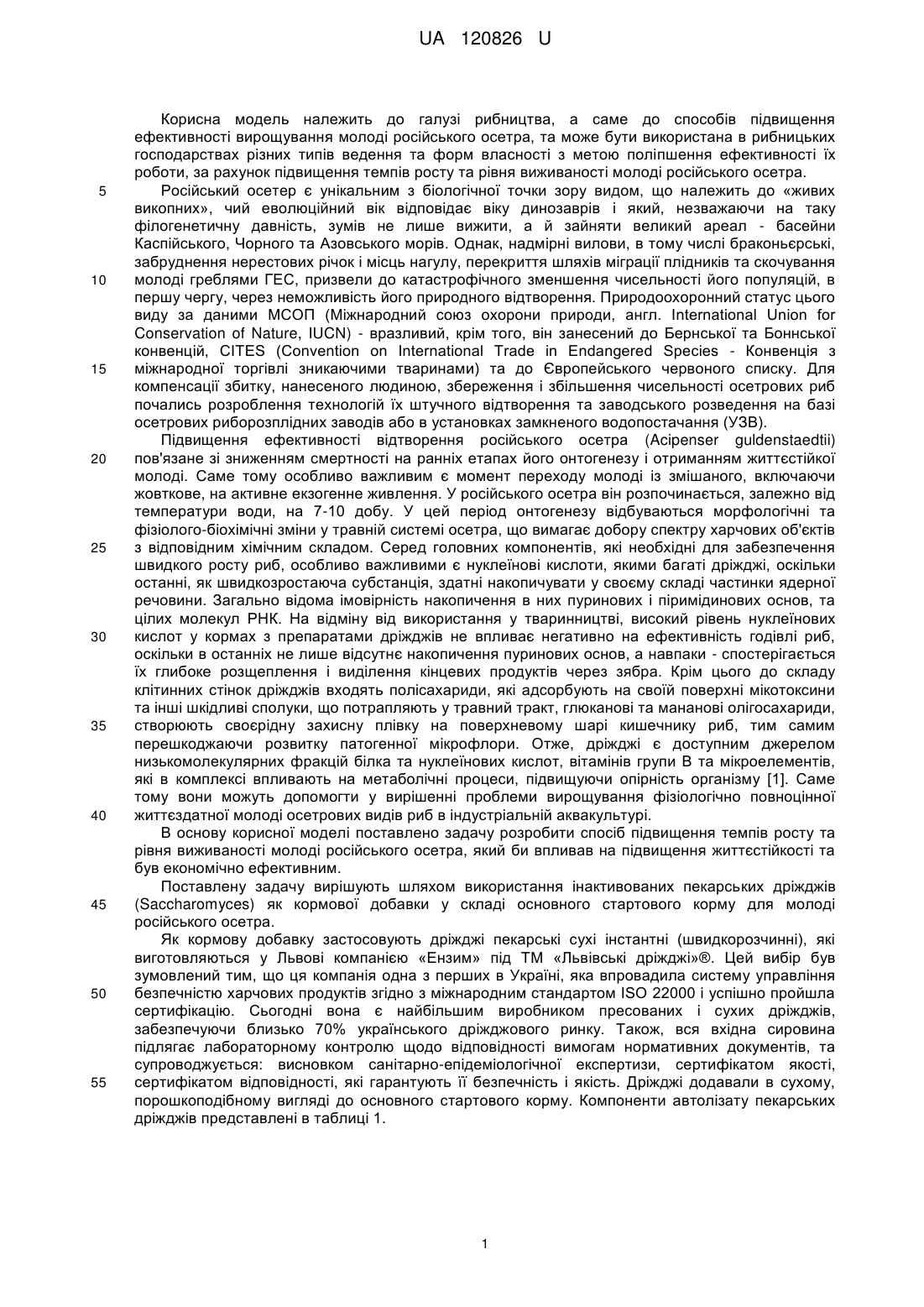 UA 120826 U

Корисна модель належить до галузі рибництва, а саме до способів підвищення ефективності вирощування молоді російського осетра, та може бути використана в рибницьких господарствах різних типів ведення та форм власності з метою поліпшення ефективності їх роботи, за рахунок підвищення темпів росту та рівня виживаності молоді російського осетра.

5 Російський осетер є унікальним з біологічної точки зору видом, що належить до «живих викопних», чий еволюційний вік відповідає віку динозаврів і який, незважаючи на таку філогенетичну давність, зумів не лише вижити, а й зайняти великий ареал - басейни Каспійського, Чорного та Азовського морів. Однак, надмірні вилови, в тому числі браконьєрські, забруднення нерестових річок і місць нагулу, перекриття шляхів міграції плідників та скочування 10 молоді греблями ГЕС, призвели до катастрофічного зменшення чисельності його популяцій, в першу чергу, через неможливість його природного відтворення. Природоохоронний статус цього виду за даними МСОП (Міжнародний союз охорони природи, англ. International Union for Conservation of Nature, IUCN) - вразливий, крім того, він занесений до Бернської та Боннської конвенцій, CITES (Convention on International Trade in Endangered Species - Конвенція з 15 міжнародної торгівлі зникаючими тваринами) та до Європейського червоного списку. Для компенсації збитку, нанесеного людиною, збереження і збільшення чисельності осетрових риб почались розроблення технологій їх штучного відтворення та заводського розведення на базі осетрових риборозплідних заводів або в установках замкненого водопостачання (УЗВ).

Підвищення ефективності відтворення російського осетра (Acipenser guldenstaedtii) 20 пов'язане зі зниженням смертності на ранніх етапах його онтогенезу і отриманням життєстійкої молоді. Саме тому особливо важливим є момент переходу молоді із змішаного, включаючи жовткове, на активне екзогенне живлення. У російського осетра він розпочинається, залежно від температури води, на 7-10 добу. У цей період онтогенезу відбуваються морфологічні та фізіолого-біохімічні зміни у травній системі осетра, що вимагає добору спектру харчових об'єктів 25 з відповідним хімічним складом. Серед головних компонентів, які необхідні для забезпечення швидкого росту риб, особливо важливими є нуклеїнові кислоти, якими багаті дріжджі, оскільки останні, як швидкозростаюча субстанція, здатні накопичувати у своєму складі частинки ядерної речовини. Загально відома імовірність накопичення в них пуринових і піримідинових основ, та цілих молекул РНК. На відміну від використання у тваринництві, високий рівень нуклеїнових 30 кислот у кормах з препаратами дріжджів не впливає негативно на ефективність годівлі риб, оскільки в останніх не лише відсутнє накопичення пуринових основ, а навпаки - спостерігається їх глибоке розщеплення і виділення кінцевих продуктів через зябра. Крім цього до складу клітинних стінок дріжджів входять полісахариди, які адсорбують на своїй поверхні мікотоксини та інші шкідливі сполуки, що потрапляють у травний тракт, глюканові та мананові олігосахариди, 35 створюють своєрідну захисну плівку на поверхневому шарі кишечнику риб, тим самим перешкоджаючи розвитку патогенної мікрофлори. Отже, дріжджі є доступним джерелом низькомолекулярних фракцій білка та нуклеїнових кислот, вітамінів групи В та мікроелементів, які в комплексі впливають на метаболічні процеси, підвищуючи опірність організму [1]. Саме тому вони можуть допомогти у вирішенні проблеми вирощування фізіологічно повноцінної 40 життєздатної молоді осетрових видів риб в індустріальній аквакультурі.

В основу корисної моделі поставлено задачу розробити спосіб підвищення темпів росту та рівня виживаності молоді російського осетра, який би впливав на підвищення життєстійкості та був економічно ефективним.

Поставлену задачу вирішують шляхом використання інактивованих пекарських дріжджів 45 (Saccharomyces) як кормової добавки у складі основного стартового корму для молоді російського осетра.

Як кормову добавку застосовують дріжджі пекарські сухі інстантні (швидкорозчинні), які виготовляються у Львові компанією «Ензим» під ТМ «Львівські дріжджі»®. Цей вибір був зумовлений тим, що ця компанія одна з перших в Україні, яка впровадила систему управління 50 безпечністю харчових продуктів згідно з міжнародним стандартом ISO 22000 і успішно пройшла сертифікацію. Сьогодні вона є найбільшим виробником пресованих і сухих дріжджів, забезпечуючи близько 70% українського дріжджового ринку. Також, вся вхідна сировина підлягає лабораторному контролю щодо відповідності вимогам нормативних документів, та супроводжується: висновком санітарно-епідеміологічної експертизи, сертифікатом якості, 55 сертифікатом відповідності, які гарантують її безпечність і якість. Дріжджі додавали в сухому, порошкоподібному вигляді до основного стартового корму. Компоненти автолізату пекарських дріжджів представлені в таблиці 1.

1